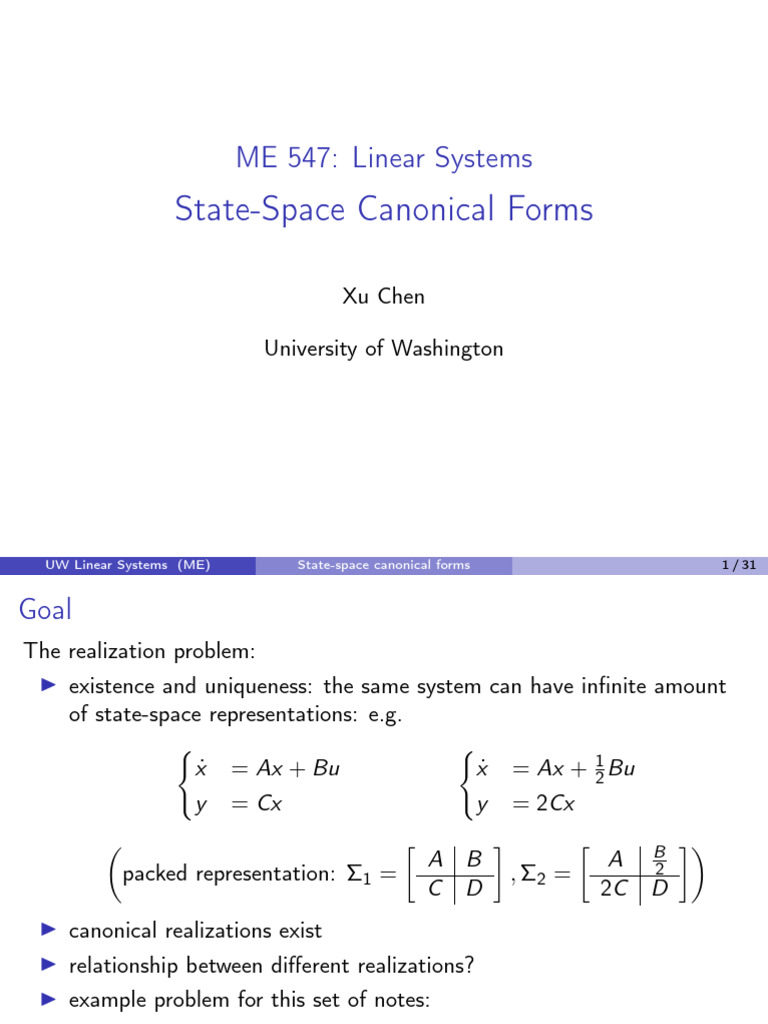 ME 547: Linear Systems
State-Space Canonical Forms

Xu Chen

University of Washington

UW Linear Systems (ME) State-space canonical forms 1 / 31

Goal

The realization problem:

▶ existence and uniqueness: the same system can have infinite amount of state-space representations: e.g.

$\begin{cases} \dot{x} &= Ax + Bu \\ y &= Cx \end{cases}$ $\begin{cases} \dot{x} &= Ax + \frac{1}{2}Bu \\ y &= 2Cx \end{cases}$

$\left(\text{packed representation: } \Sigma_1 = \left[\begin{array}{c|c} A & B \\ \hline C & D \end{array}\right], \Sigma_2 = \left[\begin{array}{c|c} A & \frac{B}{2} \\ \hline 2C & D \end{array}\right]\right)$

▶ canonical realizations exist

▶ relationship between different realizations?

▶ example problem for this set of notes: